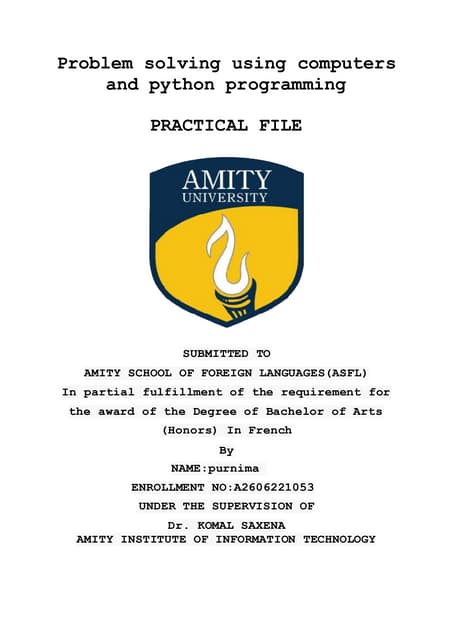 Problem solving using computers and python programming

PRACTICAL FILE

AMITY
UNIVERSITY

SUBMITTED TO

AMITY SCHOOL OF FOREIGN LANGUAGES(ASFL)

In partial fulfillment of the requirement for the award of the Degree of Bachelor of Arts (Honors) In French

By

NAME:purnima

ENROLLMENT NO:A2606221053

UNDER THE SUPERVISION OF

Dr. KOMAL SAXENA

AMITY INSTITUTE OF INFORMATION TECHNOLOGY